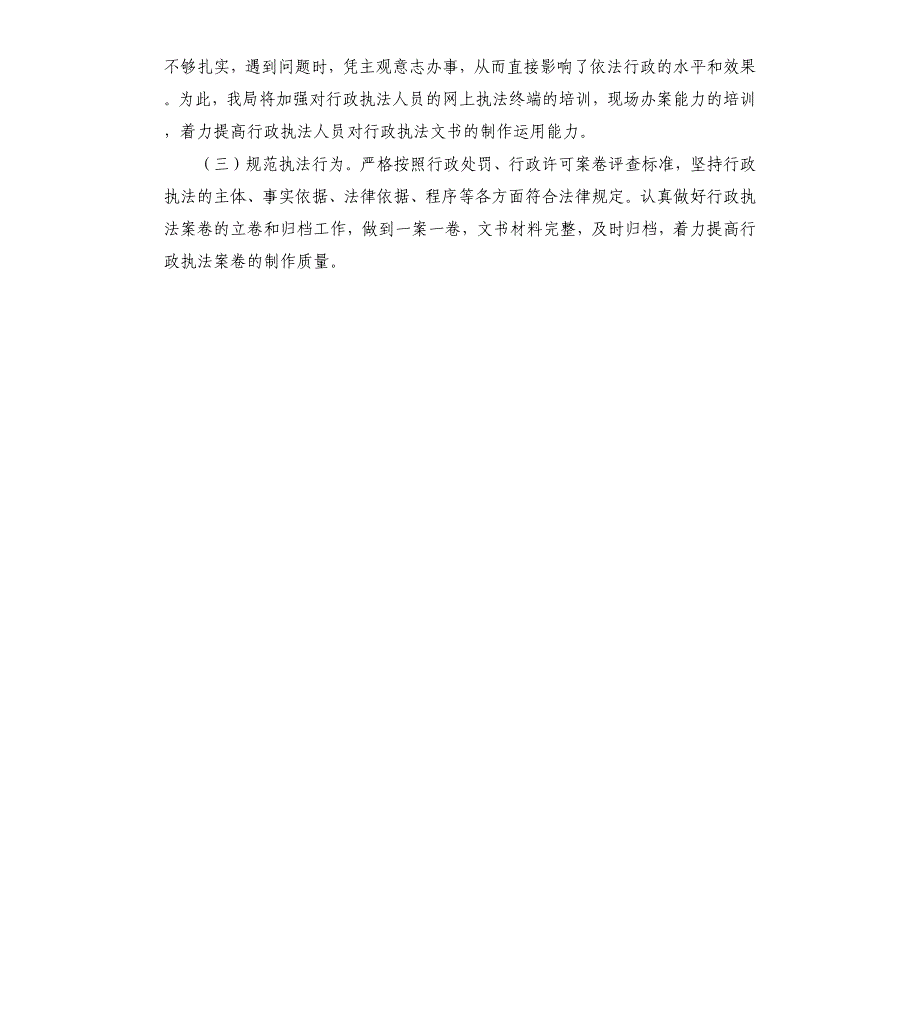 不够扎实，遇到问题时，凭主观意志办事，从而直接影响了依法行政的水平和效果。为此，我局将加强对行政执法人员的网上执法终端的培训，现场办案能力的培训，着力提高行政执法人员对行政执法文书的制作运用能力。

（三）规范执法行为。严格按照行政处罚、行政许可案卷评查标准，坚持行政执法的主体、事实依据、法律依据、程序等各方面符合法律规定。认真做好行政执法案卷的立卷和归档工作，做到一案一卷，文书材料完整，及时归档，着力提高行政执法案卷的制作质量。